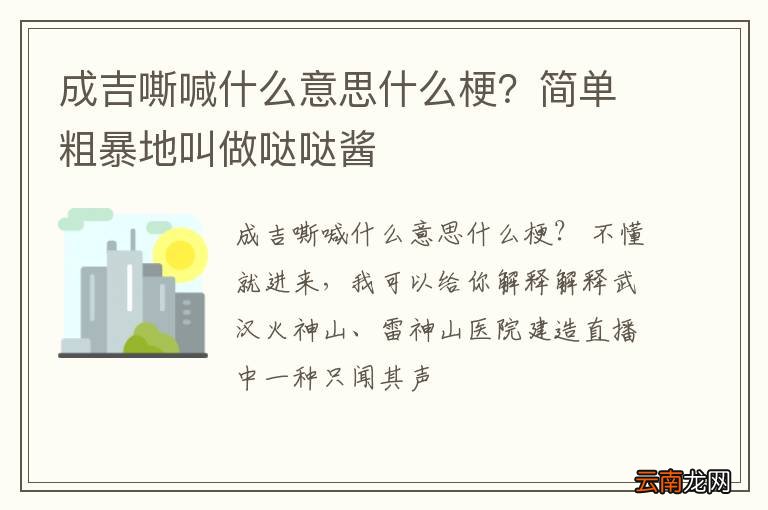 成吉嘶喊什么意思什么梗？简单粗暴地叫做哒哒酱

成吉嘶喊什么意思什么梗？ 不懂就进来，我可以给你解释解释武汉火神山、雷神山医院建造直播中一种只闻其声

云南龙网